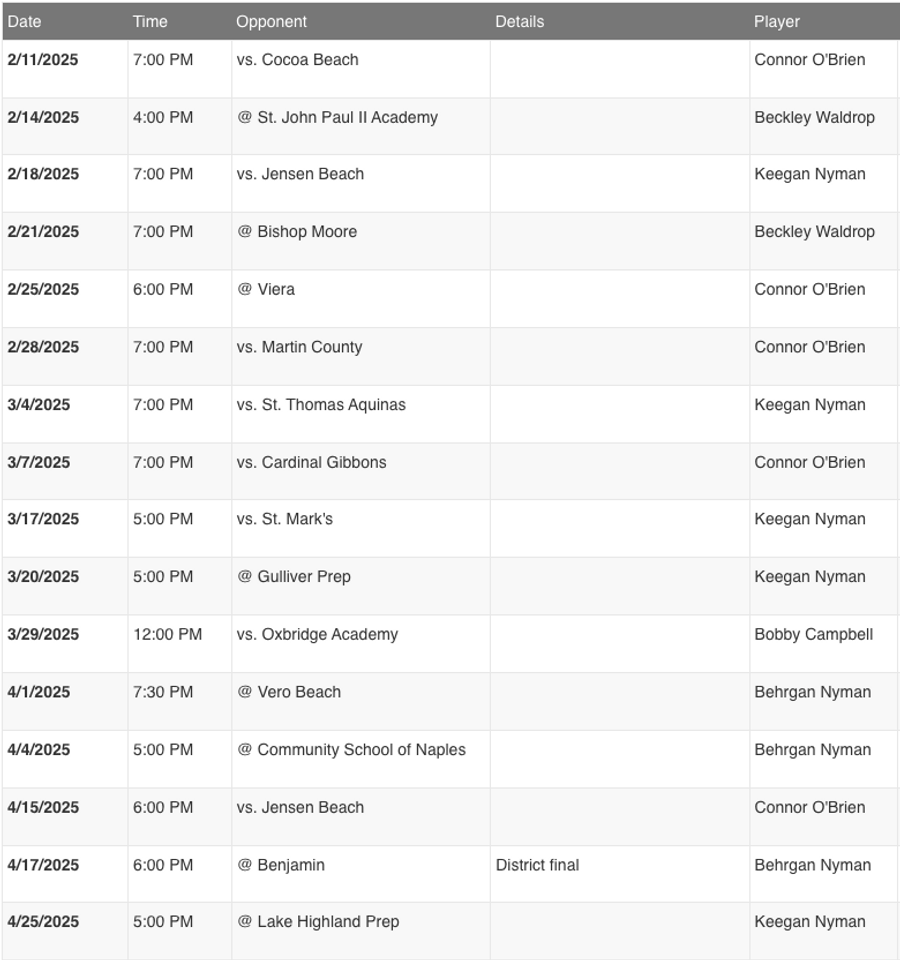 | Date | Time | Opponent | Details | Player |
|---|---|---|---|---|
| 2/11/2025 | 7:00 PM | vs. Cocoa Beach | | Connor O'Brien |
| 2/14/2025 | 4:00 PM | @ St. John Paul II Academy | | Beckley Waldrop |
| 2/18/2025 | 7:00 PM | vs. Jensen Beach | | Keegan Nyman |
| 2/21/2025 | 7:00 PM | @ Bishop Moore | | Beckley Waldrop |
| 2/25/2025 | 6:00 PM | @ Viera | | Connor O'Brien |
| 2/28/2025 | 7:00 PM | vs. Martin County | | Connor O'Brien |
| 3/4/2025 | 7:00 PM | vs. St. Thomas Aquinas | | Keegan Nyman |
| 3/7/2025 | 7:00 PM | vs. Cardinal Gibbons | | Connor O'Brien |
| 3/17/2025 | 5:00 PM | vs. St. Mark's | | Keegan Nyman |
| 3/20/2025 | 5:00 PM | @ Gulliver Prep | | Keegan Nyman |
| 3/29/2025 | 12:00 PM | vs. Oxbridge Academy | | Bobby Campbell |
| 4/1/2025 | 7:30 PM | @ Vero Beach | | Behrgan Nyman |
| 4/4/2025 | 5:00 PM | @ Community School of Naples | | Behrgan Nyman |
| 4/15/2025 | 6:00 PM | vs. Jensen Beach | | Connor O'Brien |
| 4/17/2025 | 6:00 PM | @ Benjamin | District final | Behrgan Nyman |
| 4/25/2025 | 5:00 PM | @ Lake Highland Prep | | Keegan Nyman |